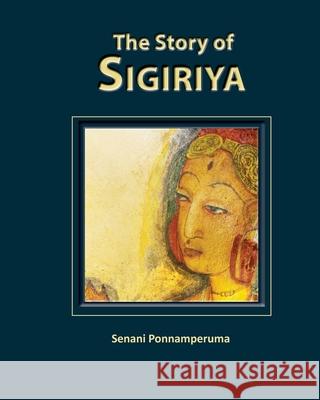 The Story of
SIGIRIYA

Senani Ponnamperuma

Kraina Książek